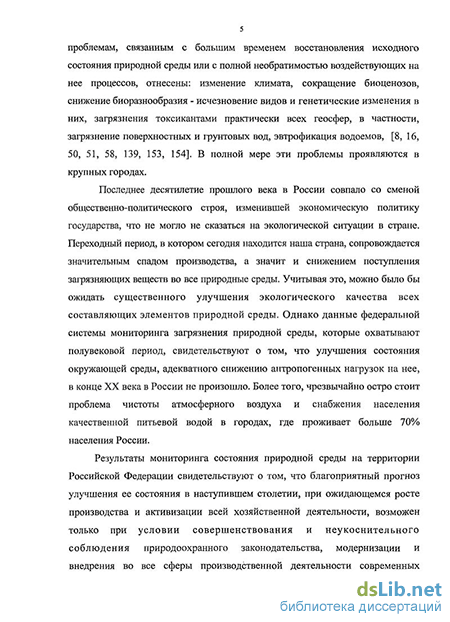 5

проблемам, связанным с большим временем восстановления исходного состояния природной среды или с полной необратимостью воздействующих на нее процессов, отнесены: изменение климата, сокращение биоценозов, снижение биоразнообразия - исчезновение видов и генетические изменения в них, загрязнения токсикантами практически всех геосфер, в частности, загрязнение поверхностных и грунтовых вод, эвтрофикация водоемов, [8, 16, 50, 51, 58, 139, 153, 154]. В полной мере эти проблемы проявляются в крупных городах.

Последнее десятилетие прошлого века в России совпало со сменой общественно-политического строя, изменившей экономическую политику государства, что не могло не сказаться на экологической ситуации в стране. Переходный период, в котором сегодня находится наша страна, сопровождается значительным спадом производства, а значит и снижением поступления загрязняющих веществ во все природные среды. Учитывая это, можно было бы ожидать существенного улучшения экологического качества всех составляющих элементов природной среды. Однако данные федеральной системы мониторинга загрязнения природной среды, которые охватывают полувековой период, свидетельствуют о том, что улучшения состояния окружающей среды, адекватного снижению антропогенных нагрузок на нее, в конце XX века в России не произошло. Более того, чрезвычайно остро стоит проблема чистоты атмосферного воздуха и снабжения населения качественной питьевой водой в городах, где проживает больше 70% населения России.

Результаты мониторинга состояния природной среды на территории Российской Федерации свидетельствуют о том, что благоприятный прогноз улучшения ее состояния в наступившем столетии, при ожидающемся росте производства и активизации всей хозяйственной деятельности, возможен только при условии совершенствования и неукоснительного соблюдения природоохранного законодательства, модернизации и внедрения во все сферы производственной деятельности современных

dsLib.net
библиотека диссертаций